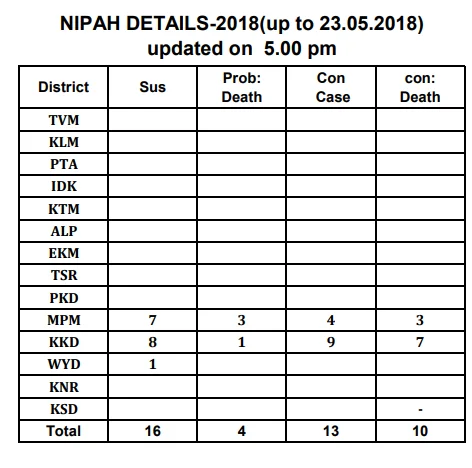 NIPAH DETAILS-2018(up to 23.05.2018)
updated on 5.00 pm

| District | Sus | Prob: Death | Con Case | con: Death |
|---|---|---|---|---|
| TVM | | | | |
| KLM | | | | |
| PTA | | | | |
| IDK | | | | |
| KTM | | | | |
| ALP | | | | |
| EKM | | | | |
| TSR | | | | |
| PKD | | | | |
| MPM | 7 | 3 | 4 | 3 |
| KKD | 8 | 1 | 9 | 7 |
| WYD | 1 | | | |
| KNR | | | | |
| KSD | | | | - |
| Total | 16 | 4 | 13 | 10 |